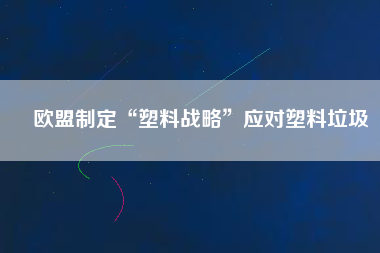 欧盟制定“塑料战略”应对塑料垃圾